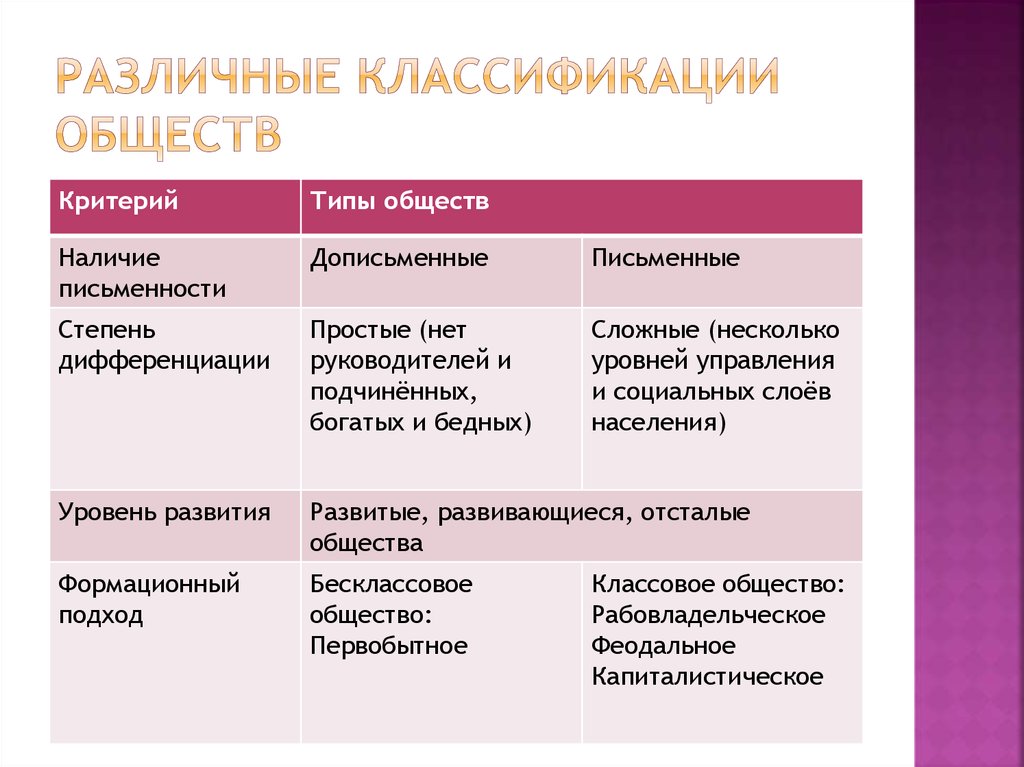 РАЗЛИЧНЫЕ КЛАССИФИКАЦИИ ОБЩЕСТВ

| Критерий | Типы обществ | |
|---|---|---|
| Наличие письменности | Дописьменные | Письменные |
| Степень дифференциации | Простые (нет руководителей и подчинённых, богатых и бедных) | Сложные (несколько уровней управления и социальных слоёв населения) |
| Уровень развития | Развитые, развивающиеся, отсталые общества | |
| Формационный подход | Бесклассовое общество: Первобытное | Классовое общество: Рабовладельческое Феодальное Капиталистическое |